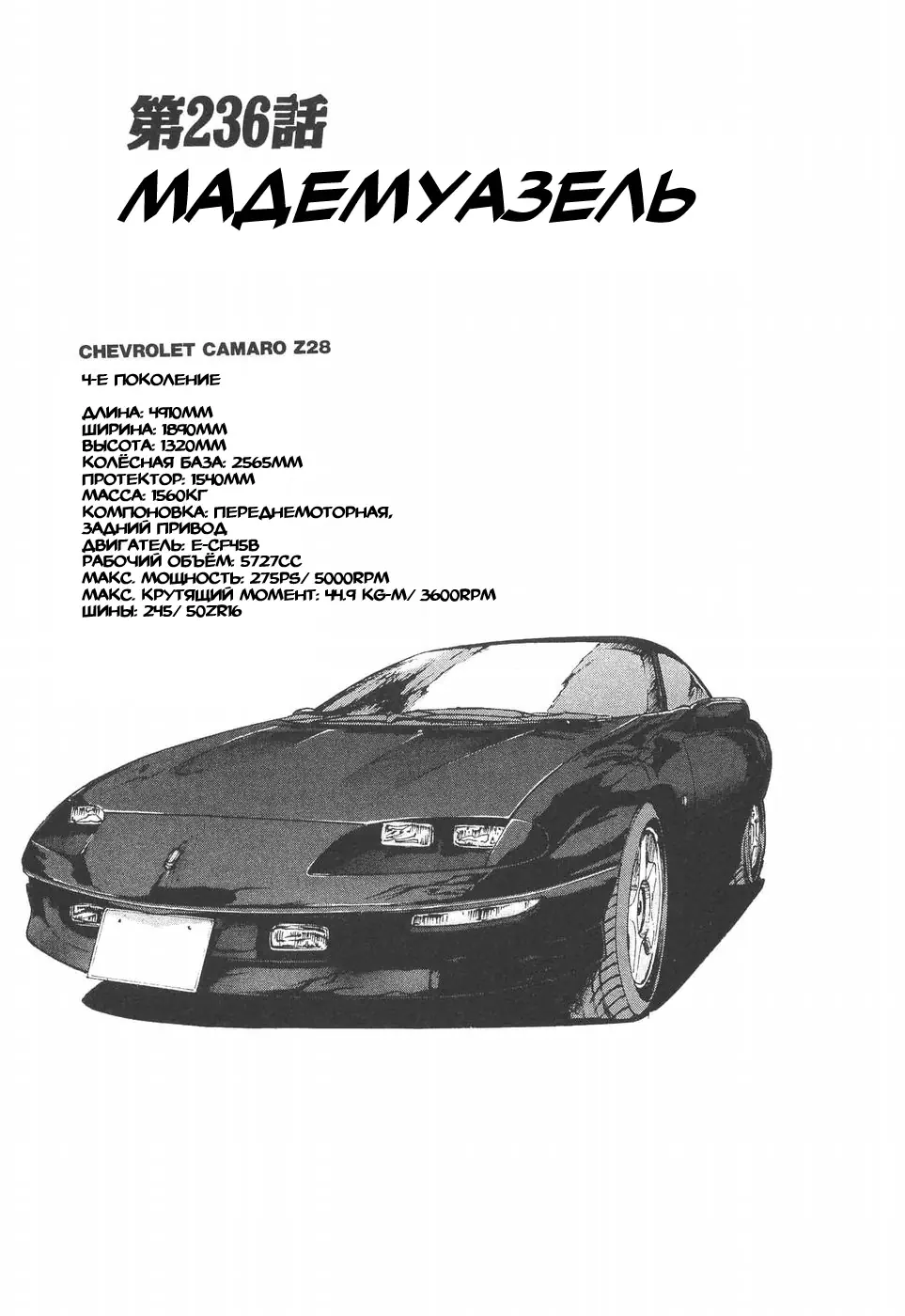 第236話
МАДЕМУАЗЕЛЬ

CHEVROLET CAMARO Z28

4-Е ПОКОЛЕНИЕ

ДЛИНА: 4910ММ
ШИРИНА: 1890ММ
ВЫСОТА: 1320ММ
КОЛЁСНАЯ БАЗА: 2565ММ
ПРОТЕКТОР: 1540ММ
МАССА: 1560КГ
КОМПОНОВКА: ПЕРЕДНЕМОТОРНАЯ,
ЗАДНИЙ ПРИВОД
ДВИГАТЕЛЬ: E-CF45B
РАБОЧИЙ ОБЪЁМ: 5727CC
МАКС. МОЩНОСТЬ: 275PS/ 5000RPM
МАКС. КРУТЯЩИЙ МОМЕНТ: 44.9 KG-M/ 3600RPM
ШИНЫ: 245/ 50ZR16